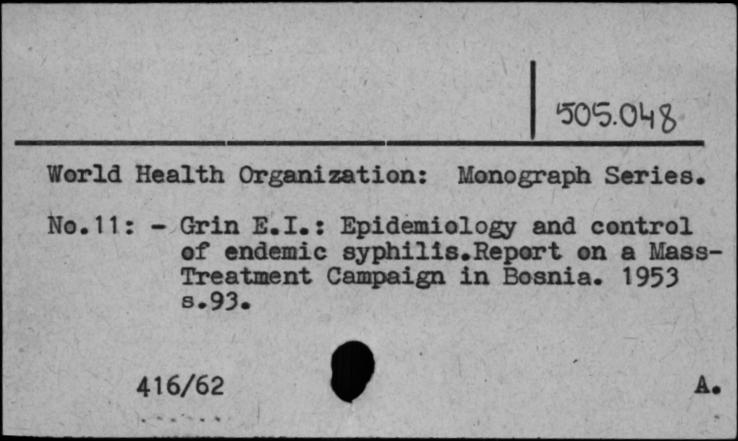 505.048

World Health Organization: Monograph Series.

No.11: - Grin E.I.: Epidemiology and control of endemic syphilis.Report on a Mass-Treatment Campaign in Bosnia. 1953 s.93.

416/62

A.